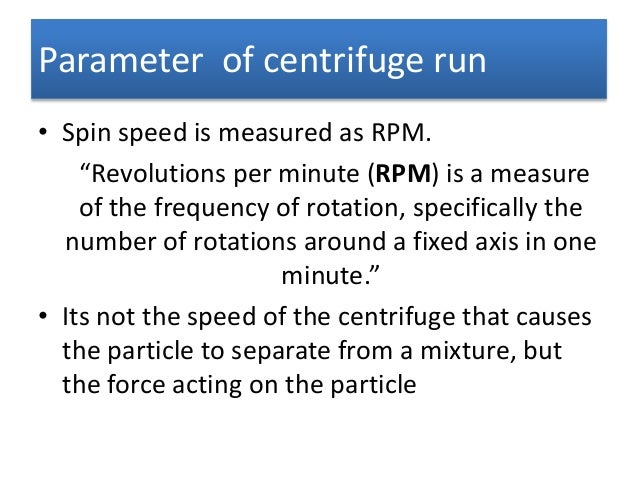 Parameter of centrifuge run

• Spin speed is measured as RPM.

"Revolutions per minute (RPM) is a measure of the frequency of rotation, specifically the number of rotations around a fixed axis in one minute."

• Its not the speed of the centrifuge that causes the particle to separate from a mixture, but the force acting on the particle